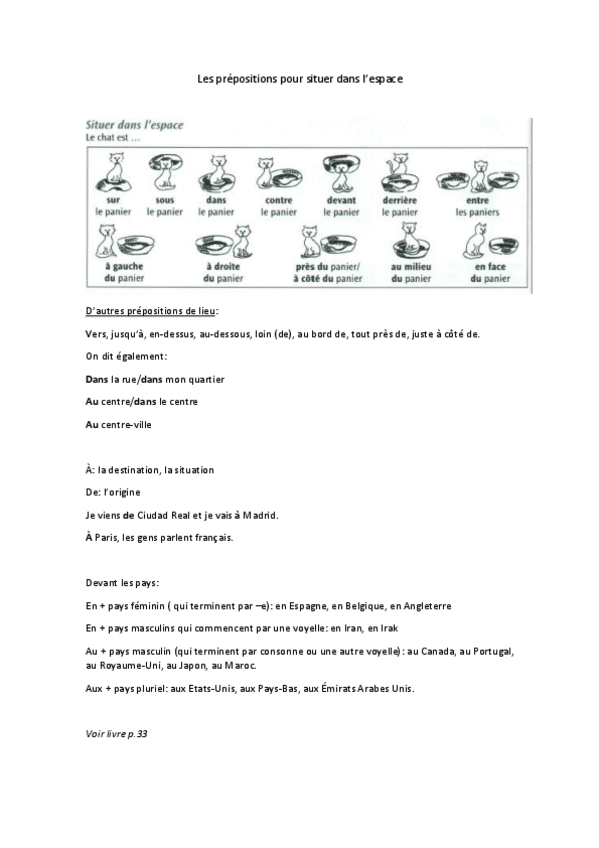 Les prépositions pour situer dans l'espace

Situer dans l'espace
Le chat est ...

sur le panier
sous le panier
dans le panier
contre le panier
devant le panier
derrière le panier
entre les paniers
à gauche du panier
à droite du panier
près du panier/ à côté du panier
au milieu du panier
en face du panier

D'autres prépositions de lieu:

Vers, jusqu'à, en-dessus, au-dessous, loin (de), au bord de, tout près de, juste à côté de.

On dit également:

Dans la rue/dans mon quartier

Au centre/dans le centre

Au centre-ville

À: la destination, la situation

De: l'origine

Je viens de Ciudad Real et je vais à Madrid.

À Paris, les gens parlent français.

Devant les pays:

En + pays féminin ( qui terminent par –e): en Espagne, en Belgique, en Angleterre

En + pays masculins qui commencent par une voyelle: en Iran, en Irak

Au + pays masculin (qui terminent par consonne ou une autre voyelle): au Canada, au Portugal, au Royaume-Uni, au Japon, au Maroc.

Aux + pays pluriel: aux Etats-Unis, aux Pays-Bas, aux Émirats Arabes Unis.

Voir livre p.33